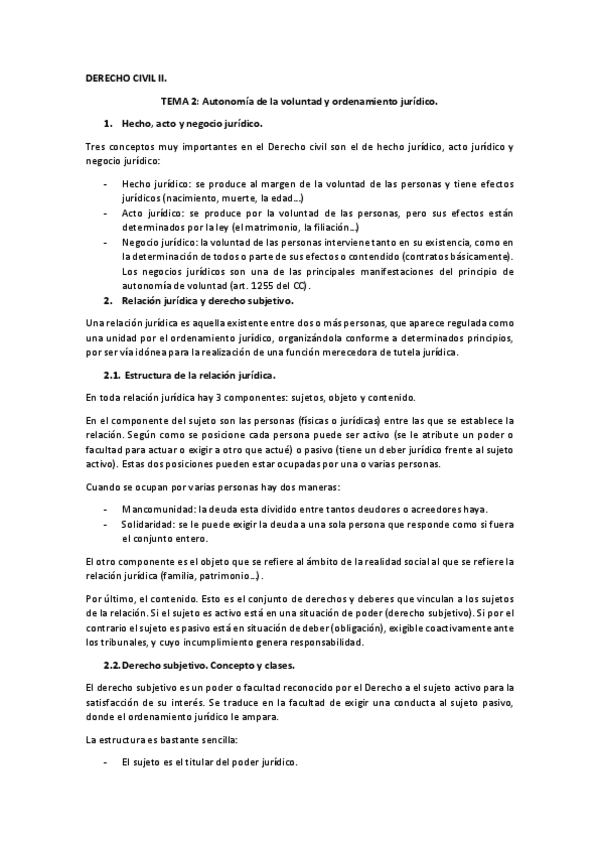 DERECHO CIVIL II.

TEMA 2: Autonomía de la voluntad y ordenamiento jurídico.

1. Hecho, acto y negocio jurídico.

Tres conceptos muy importantes en el Derecho civil son el de hecho jurídico, acto jurídico y negocio jurídico:

- Hecho jurídico: se produce al margen de la voluntad de las personas y tiene efectos jurídicos (nacimiento, muerte, la edad…)
- Acto jurídico: se produce por la voluntad de las personas, pero sus efectos están determinados por la ley (el matrimonio, la filiación…)
- Negocio jurídico: la voluntad de las personas interviene tanto en su existencia, como en la determinación de todos o parte de sus efectos o contendido (contratos básicamente). Los negocios jurídicos son una de las principales manifestaciones del principio de autonomía de voluntad (art. 1255 del CC).

2. Relación jurídica y derecho subjetivo.

Una relación jurídica es aquella existente entre dos o más personas, que aparece regulada como una unidad por el ordenamiento jurídico, organizándola conforme a determinados principios, por ser vía idónea para la realización de una función merecedora de tutela jurídica.

2.1. Estructura de la relación jurídica.

En toda relación jurídica hay 3 componentes: sujetos, objeto y contenido.

En el componente del sujeto son las personas (físicas o jurídicas) entre las que se establece la relación. Según como se posicione cada persona puede ser activo (se le atribute un poder o facultad para actuar o exigir a otro que actué) o pasivo (tiene un deber jurídico frente al sujeto activo). Estas dos posiciones pueden estar ocupadas por una o varias personas.

Cuando se ocupan por varias personas hay dos maneras:

- Mancomunidad: la deuda esta dividido entre tantos deudores o acreedores haya.
- Solidaridad: se le puede exigir la deuda a una sola persona que responde como si fuera el conjunto entero.

El otro componente es el objeto que se refiere al ámbito de la realidad social al que se refiere la relación jurídica (familia, patrimonio…).

Por último, el contenido. Esto es el conjunto de derechos y deberes que vinculan a los sujetos de la relación. Si el sujeto es activo está en una situación de poder (derecho subjetivo). Si por el contrario el sujeto es pasivo está en situación de deber (obligación), exigible coactivamente ante los tribunales, y cuyo incumplimiento genera responsabilidad.

2.2. Derecho subjetivo. Concepto y clases.

El derecho subjetivo es un poder o facultad reconocido por el Derecho a el sujeto activo para la satisfacción de su interés. Se traduce en la facultad de exigir una conducta al sujeto pasivo, donde el ordenamiento jurídico le ampara.

La estructura es bastante sencilla:

- El sujeto es el titular del poder jurídico.